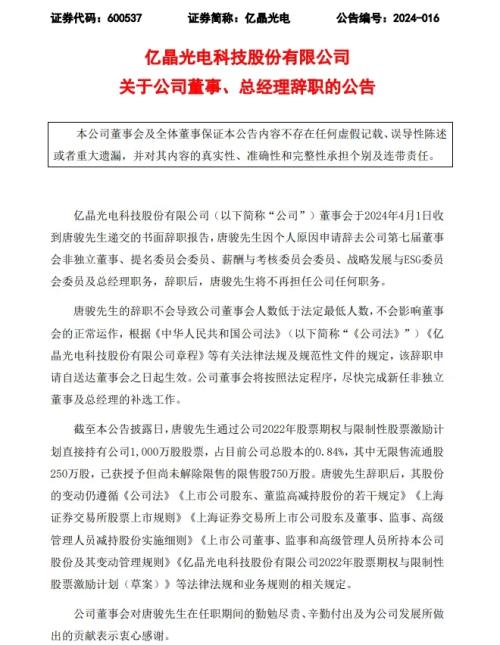 证券代码：600537　　证券简称：亿晶光电　　公告编号：2024-016

亿晶光电科技股份有限公司
关于公司董事、总经理辞职的公告

本公司董事会及全体董事保证本公告内容不存在任何虚假记载、误导性陈述或者重大遗漏，并对其内容的真实性、准确性和完整性承担个别及连带责任。

亿晶光电科技股份有限公司（以下简称“公司”）董事会于2024年4月1日收到唐骏先生递交的书面辞职报告，唐骏先生因个人原因申请辞去公司第七届董事会非独立董事、提名委员会委员、薪酬与考核委员会委员、战略发展与ESG委员会委员及总经理职务，辞职后，唐骏先生将不再担任公司任何职务。

唐骏先生的辞职不会导致公司董事会人数低于法定最低人数，不会影响董事会的正常运作，根据《中华人民共和国公司法》（以下简称“《公司法》”）《亿晶光电科技股份有限公司章程》等有关法律法规及规范性文件的规定，该辞职申请自送达董事会之日起生效。公司董事会将按照法定程序，尽快完成新任非独立董事及总经理的补选工作。

截至本公告披露日，唐骏先生通过公司2022年股票期权与限制性股票激励计划直接持有公司1,000万股股票，占目前公司总股本的0.84%，其中无限售流通股250万股，已获授予但尚未解除限售的限售股750万股。唐骏先生辞职后，其股份的变动仍遵循《公司法》《上市公司股东、董监高减持股份的若干规定》《上海证券交易所股票上市规则》《上海证券交易所上市公司股东及董事、监事、高级管理人员减持股份实施细则》《上市公司董事、监事和高级管理人员所持本公司股份及其变动管理规则》《亿晶光电科技股份有限公司2022年股票期权与限制性股票激励计划（草案）》等法律法规和业务规则的相关规定。

公司董事会对唐骏先生在任职期间的勤勉尽责、辛勤付出及为公司发展所做出的贡献表示衷心感谢。